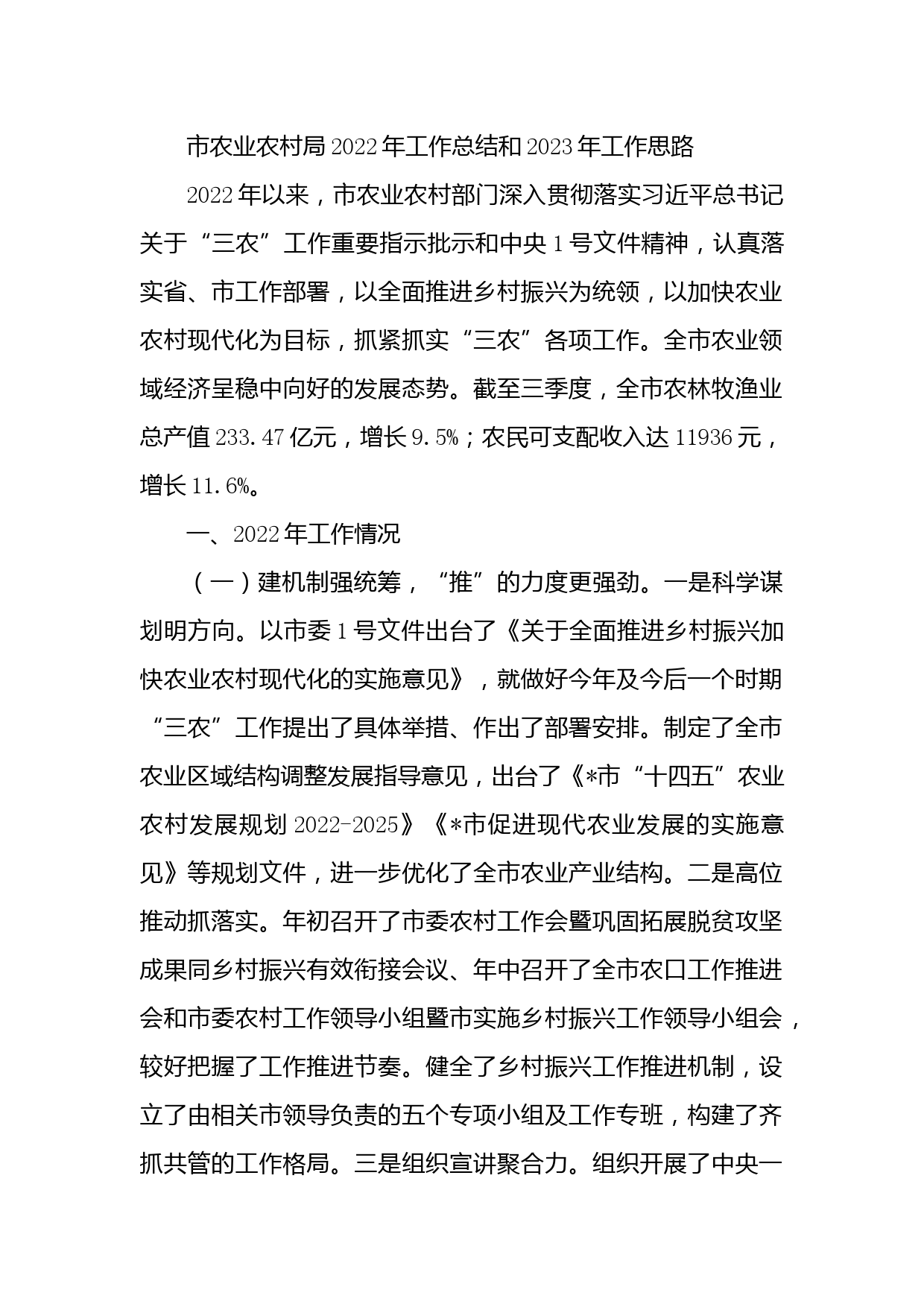 市农业农村局2022年工作总结和2023年工作思路

2022年以来，市农业农村部门深入贯彻落实习近平总书记关于“三农”工作重要指示批示和中央1号文件精神，认真落实省、市工作部署，以全面推进乡村振兴为统领，以加快农业农村现代化为目标，抓紧抓实“三农”各项工作。全市农业领域经济呈稳中向好的发展态势。截至三季度，全市农林牧渔业总产值233.47亿元，增长9.5%；农民可支配收入达11936元，增长11.6%。

一、2022年工作情况

（一）建机制强统筹，“推”的力度更强劲。一是科学谋划明方向。以市委1号文件出台了《关于全面推进乡村振兴加快农业农村现代化的实施意见》，就做好今年及今后一个时期“三农”工作提出了具体举措、作出了部署安排。制定了全市农业区域结构调整发展指导意见，出台了《*市“十四五”农业农村发展规划2022-2025》《*市促进现代农业发展的实施意见》等规划文件，进一步优化了全市农业产业结构。二是高位推动抓落实。年初召开了市委农村工作会暨巩固拓展脱贫攻坚成果同乡村振兴有效衔接会议、年中召开了全市农口工作推进会和市委农村工作领导小组暨市实施乡村振兴工作领导小组会，较好把握了工作推进节奏。健全了乡村振兴工作推进机制，设立了由相关市领导负责的五个专项小组及工作专班，构建了齐抓共管的工作格局。三是组织宣讲聚合力。组织开展了中央一